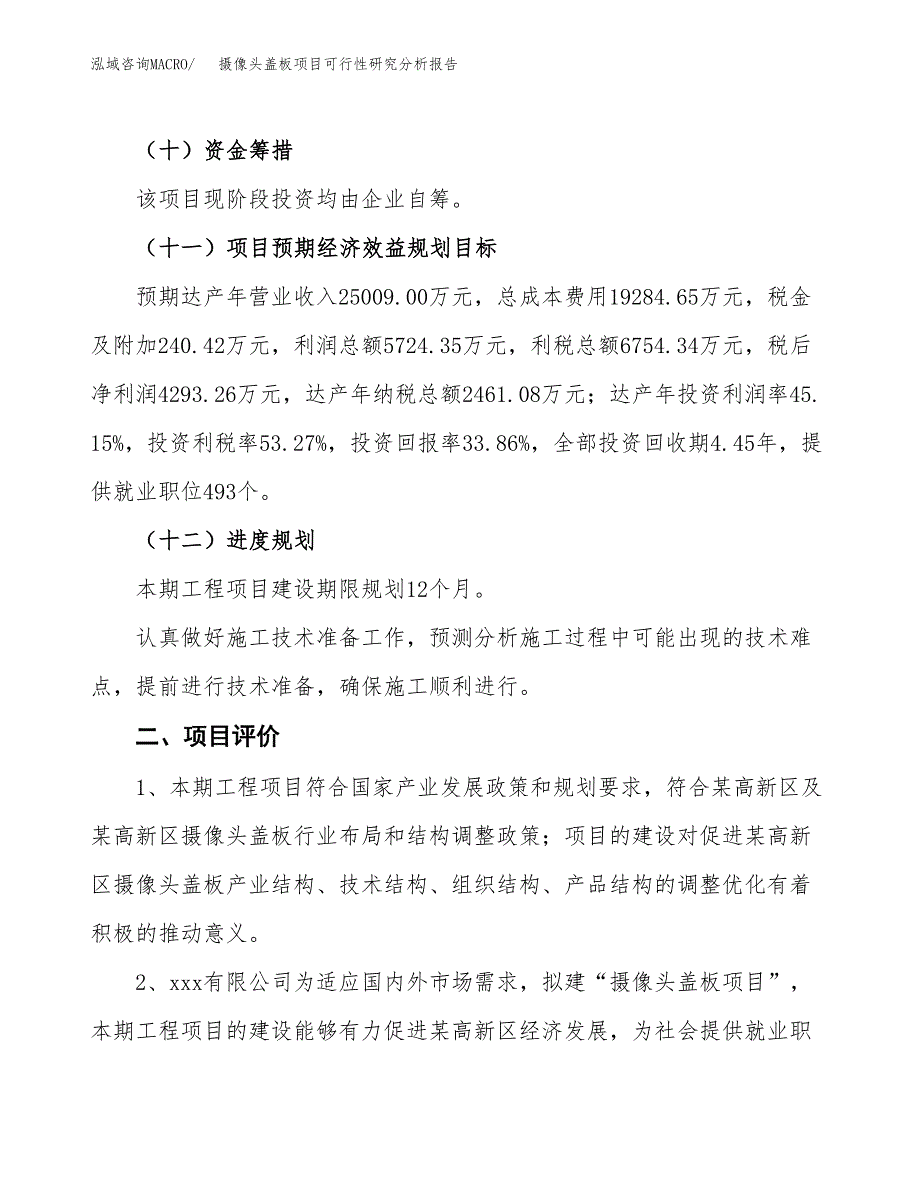 泓域咨询MACRO/　摄像头盖板项目可行性研究分析报告

（十）资金筹措

该项目现阶段投资均由企业自筹。

（十一）项目预期经济效益规划目标

预期达产年营业收入25009.00万元，总成本费用19284.65万元，税金及附加240.42万元，利润总额5724.35万元，利税总额6754.34万元，税后净利润4293.26万元，达产年纳税总额2461.08万元；达产年投资利润率45.15%，投资利税率53.27%，投资回报率33.86%，全部投资回收期4.45年，提供就业职位493个。

（十二）进度规划

本期工程项目建设期限规划12个月。

认真做好施工技术准备工作，预测分析施工过程中可能出现的技术难点，提前进行技术准备，确保施工顺利进行。

二、项目评价

1、本期工程项目符合国家产业发展政策和规划要求，符合某高新区及某高新区摄像头盖板行业布局和结构调整政策；项目的建设对促进某高新区摄像头盖板产业结构、技术结构、组织结构、产品结构的调整优化有着积极的推动意义。

2、xxx有限公司为适应国内外市场需求，拟建“摄像头盖板项目”，本期工程项目的建设能够有力促进某高新区经济发展，为社会提供就业职